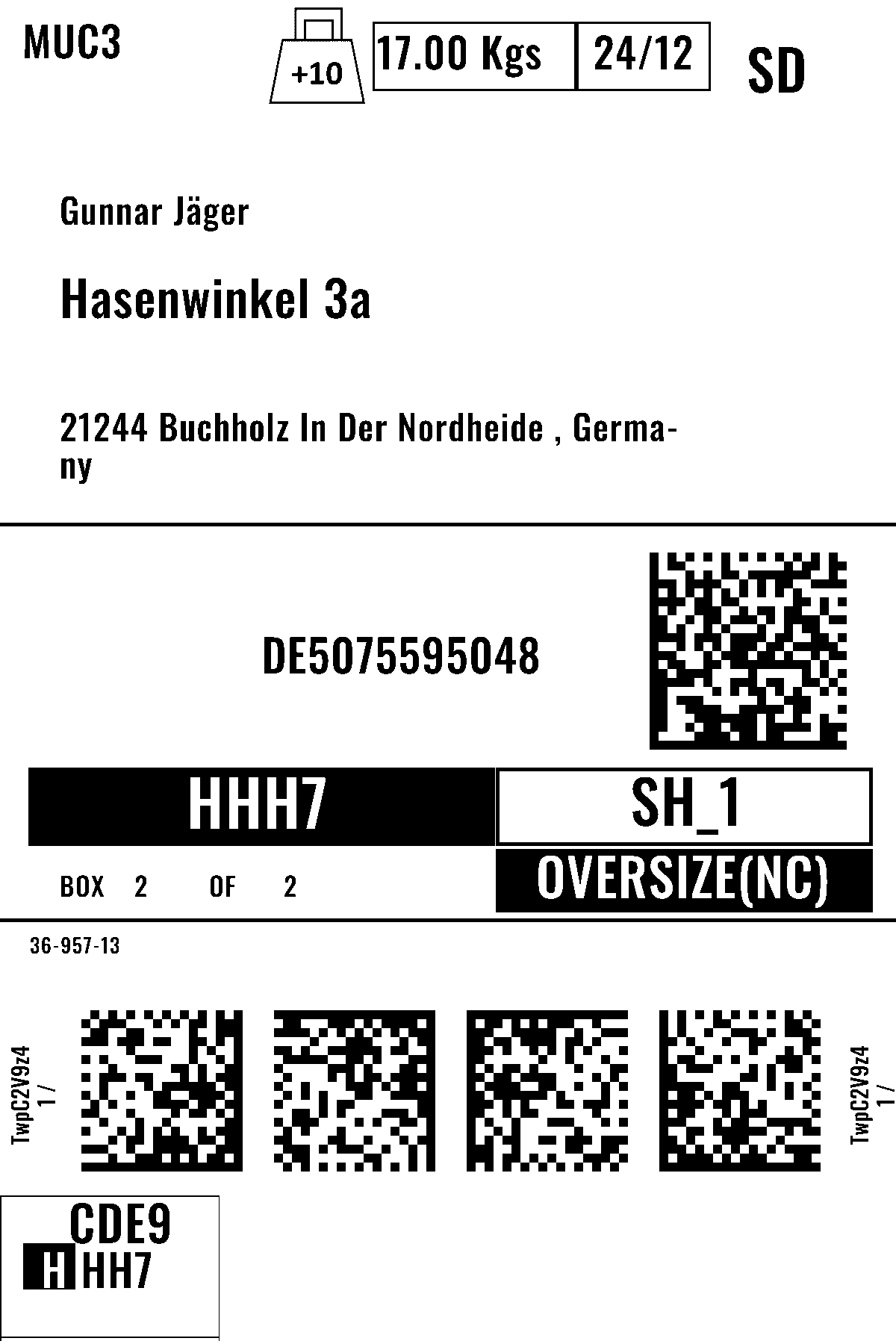 MUC3

+10

17.00 Kgs

24/12

SD

Gunnar Jäger

Hasenwinkel 3a

21244 Buchholz In Der Nordheide , Germany

DE5075595048

HHH7

SH_1

BOX 2 OF 2

OVERSIZE(NC)

36-957-13

TwpC2V9z4
1 /

TwpC2V9z4
1 /

CDE9
HHH7